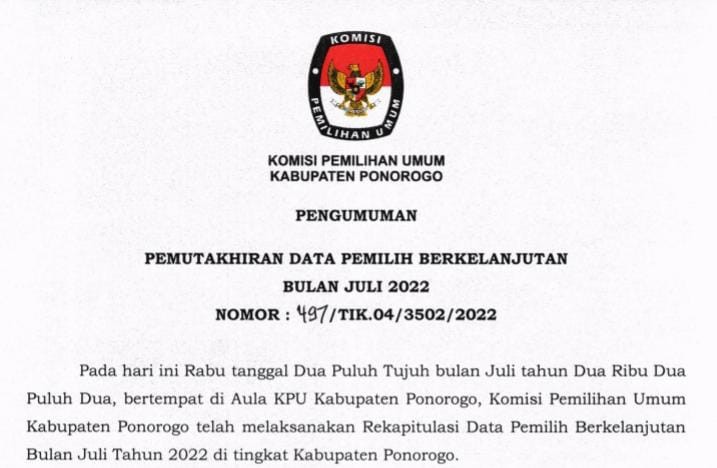 KOMISI
PEMILIHAN UMUM

KOMISI PEMILIHAN UMUM
KABUPATEN PONOROGO

PENGUMUMAN

PEMUTAKHIRAN DATA PEMILIH BERKELANJUTAN
BULAN JULI 2022
NOMOR : 497/TIK.04/3502/2022

Pada hari ini Rabu tanggal Dua Puluh Tujuh bulan Juli tahun Dua Ribu Dua Puluh Dua, bertempat di Aula KPU Kabupaten Ponorogo, Komisi Pemilihan Umum Kabupaten Ponorogo telah melaksanakan Rekapitulasi Data Pemilih Berkelanjutan Bulan Juli Tahun 2022 di tingkat Kabupaten Ponorogo.